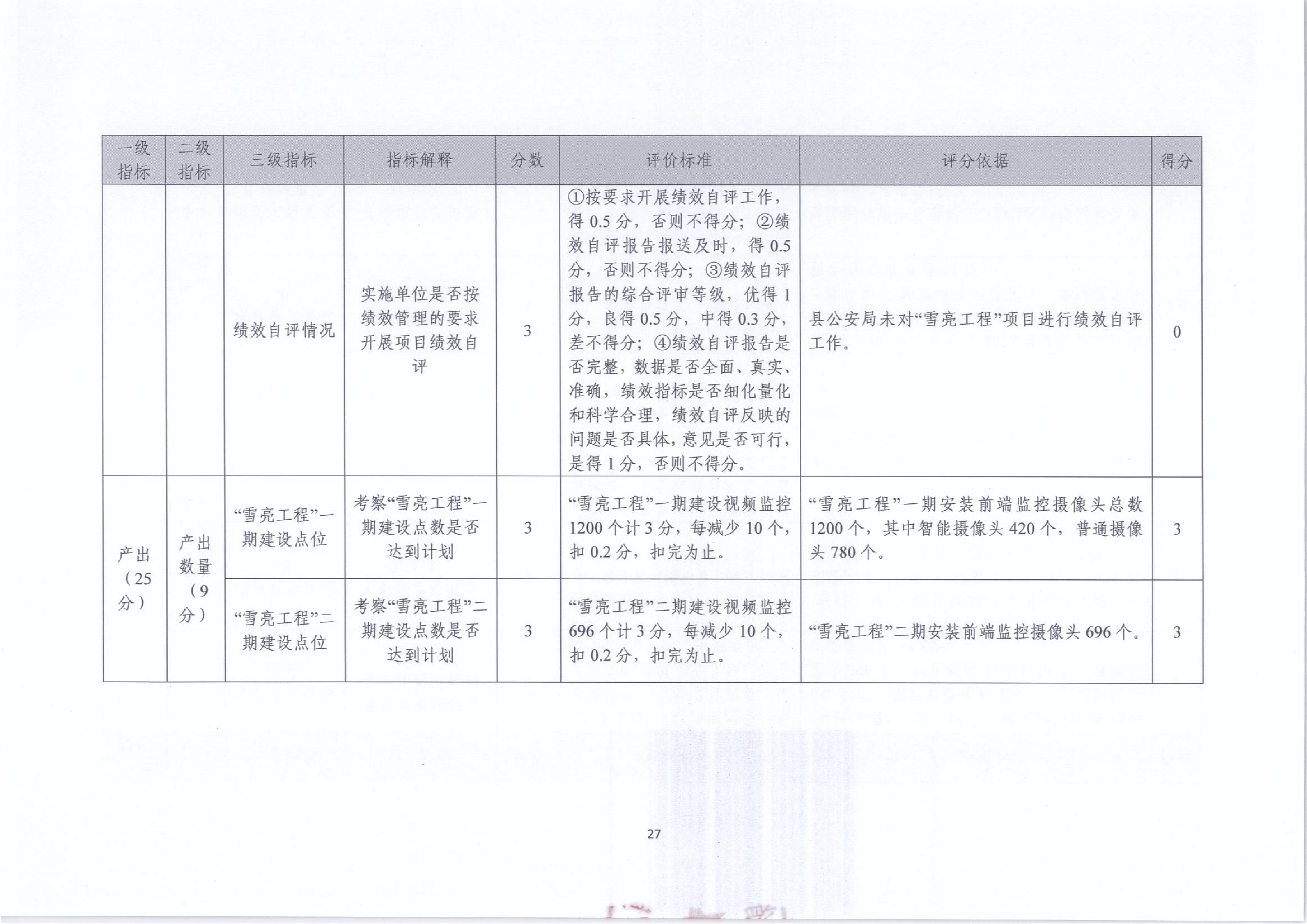 | 一级指标 | 二级指标 | 三级指标 | 指标解释 | 分数 | 评价标准 | 评分依据 | 得分 |
|---|---|---|---|---|---|---|---|
| | | 绩效自评情况 | 实施单位是否按绩效管理的要求开展项目绩效自评 | 3 | ①按要求开展绩效自评工作，得 0.5 分，否则不得分；②绩效自评报告报送及时，得 0.5 分，否则不得分；③绩效自评报告的综合评审等级，优得 1 分，良得 0.5 分，中得 0.3 分，差不得分；④绩效自评报告是否完整，数据是否全面、真实、准确，绩效指标是否细化量化和科学合理，绩效自评反映的问题是否具体，意见是否可行，是得 1 分，否则不得分。 | 县公安局未对“雪亮工程”项目进行绩效自评工作。 | 0 |
| 产出（25分） | 产出数量（9分） | “雪亮工程”一期建设点位 | 考察“雪亮工程”一期建设点数是否达到计划 | 3 | “雪亮工程”一期建设视频监控 1200 个计 3 分，每减少 10 个，扣 0.2 分，扣完为止。 | “雪亮工程”一期安装前端监控摄像头总数 1200 个，其中智能摄像头 420 个，普通摄像头 780 个。 | 3 |
| | | “雪亮工程”二期建设点位 | 考察“雪亮工程”二期建设点数是否达到计划 | 3 | “雪亮工程”二期建设视频监控 696 个计 3 分，每减少 10 个，扣 0.2 分，扣完为止。 | “雪亮工程”二期安装前端监控摄像头 696 个。 | 3 |

27